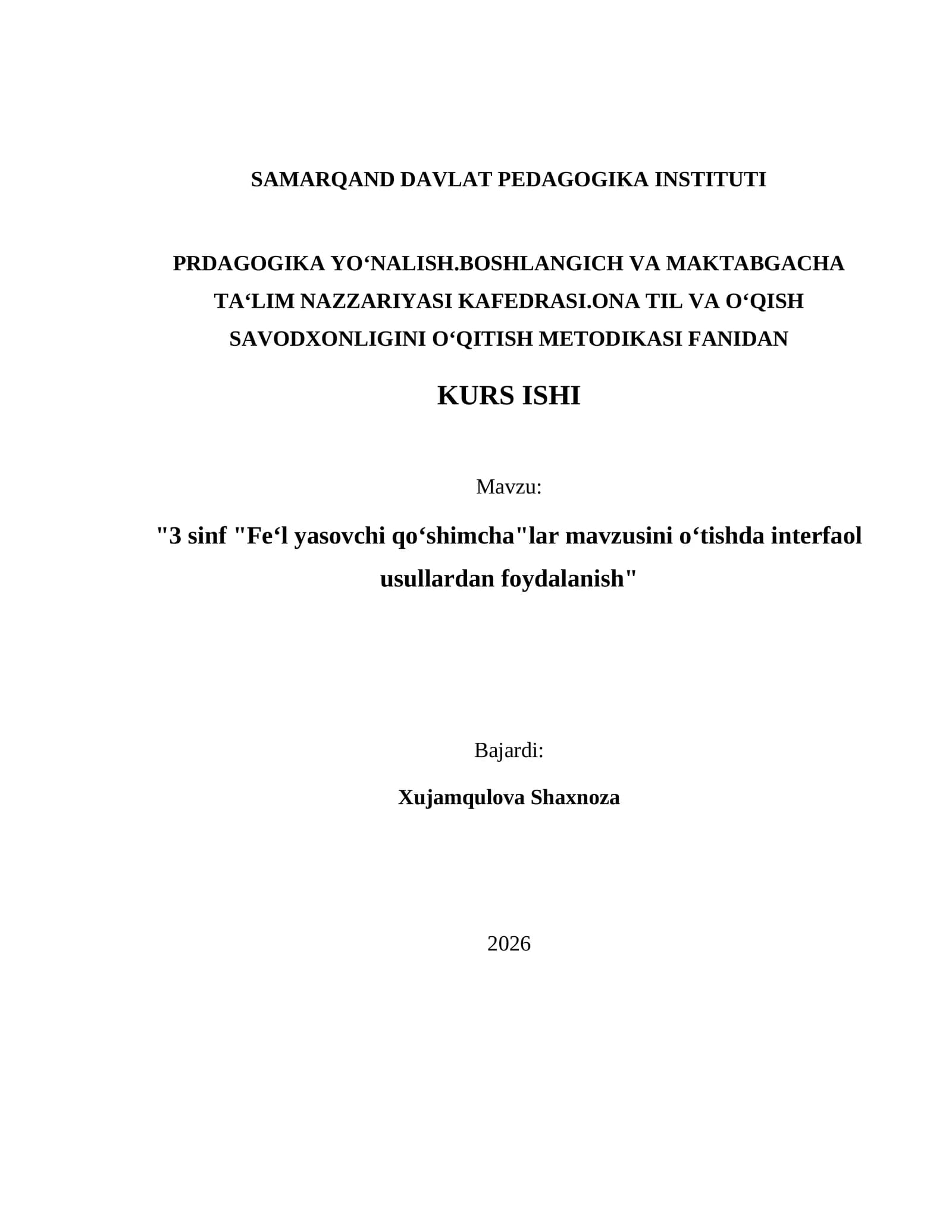 SAMARQAND DAVLAT PEDAGOGIKA INSTITUTI

PRDAGOGIKA YO‘NALISH.BOSHLANGICH VA MAKTABGACHA TA‘LIM NAZZARIYASI KAFEDRASI.ONA TIL VA O‘QISH SAVODXONLIGINI O‘QITISH METODIKASI FANIDAN

KURS ISHI

Mavzu:

"3 sinf "Fe‘l yasovchi qo‘shimcha"lar mavzusini o‘tishda interfaol usullardan foydalanish"

Bajardi:

Xujamqulova Shaxnoza

2026